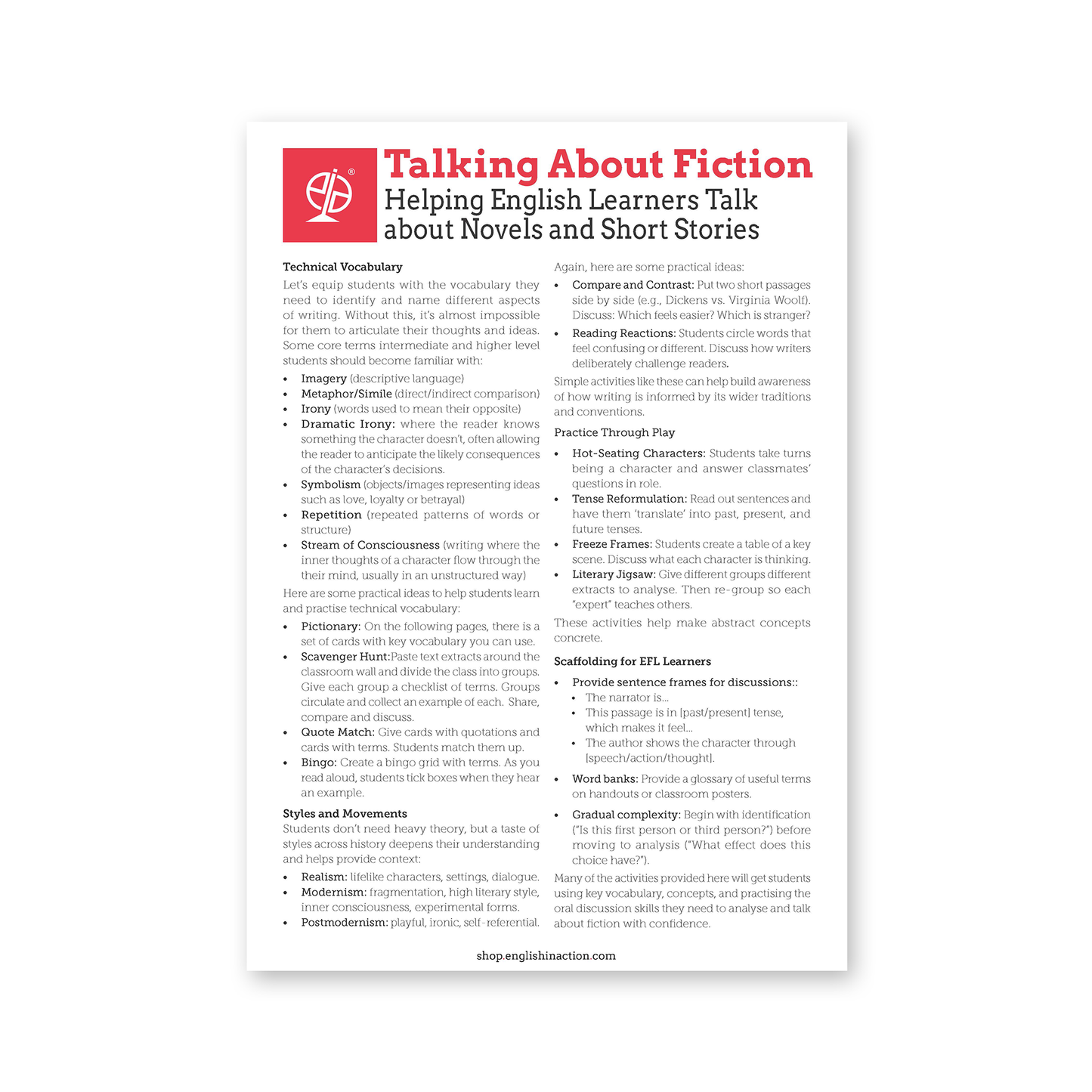 Talking About Fiction
Helping English Learners Talk about Novels and Short Stories

Technical Vocabulary
Let's equip students with the vocabulary they need to identify and name different aspects of writing. Without this, it's almost impossible for them to articulate their thoughts and ideas. Some core terms intermediate and higher level students should become familiar with:
• Imagery (descriptive language)
• Metaphor/Simile (direct/indirect comparison)
• Irony (words used to mean their opposite)
• Dramatic Irony: where the reader knows something the character doesn't, often allowing the reader to anticipate the likely consequences of the character's decisions.
• Symbolism (objects/images representing ideas such as love, loyalty or betrayal)
• Repetition (repeated patterns of words or structure)
• Stream of Consciousness (writing where the inner thoughts of a character flow through the their mind, usually in an unstructured way)
Here are some practical ideas to help students learn and practise technical vocabulary:
• Pictionary: On the following pages, there is a set of cards with key vocabulary you can use.
• Scavenger Hunt:Paste text extracts around the classroom wall and divide the class into groups. Give each group a checklist of terms. Groups circulate and collect an example of each. Share, compare and discuss.
• Quote Match: Give cards with quotations and cards with terms. Students match them up.
• Bingo: Create a bingo grid with terms. As you read aloud, students tick boxes when they hear an example.

Styles and Movements
Students don't need heavy theory, but a taste of styles across history deepens their understanding and helps provide context:
• Realism: lifelike characters, settings, dialogue.
• Modernism: fragmentation, high literary style, inner consciousness, experimental forms.
• Postmodernism: playful, ironic, self-referential.

Again, here are some practical ideas:
• Compare and Contrast: Put two short passages side by side (e.g., Dickens vs. Virginia Woolf). Discuss: Which feels easier? Which is stranger?
• Reading Reactions: Students circle words that feel confusing or different. Discuss how writers deliberately challenge readers.
Simple activities like these can help build awareness of how writing is informed by its wider traditions and conventions.

Practice Through Play
• Hot-Seating Characters: Students take turns being a character and answer classmates' questions in role.
• Tense Reformulation: Read out sentences and have them 'translate' into past, present, and future tenses.
• Freeze Frames: Students create a table of a key scene. Discuss what each character is thinking.
• Literary Jigsaw: Give different groups different extracts to analyse. Then re-group so each "expert" teaches others.
These activities help make abstract concepts concrete.

Scaffolding for EFL Learners
• Provide sentence frames for discussions::
  • The narrator is...
  • This passage is in [past/present] tense, which makes it feel...
  • The author shows the character through [speech/action/thought].
• Word banks: Provide a glossary of useful terms on handouts or classroom posters.
• Gradual complexity: Begin with identification ("Is this first person or third person?") before moving to analysis ("What effect does this choice have?").
Many of the activities provided here will get students using key vocabulary, concepts, and practising the oral discussion skills they need to analyse and talk about fiction with confidence.

shop.englishinaction.com